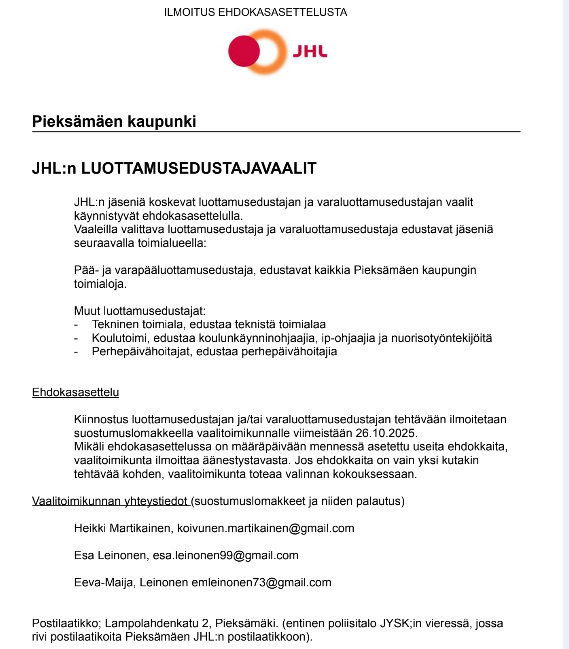 ILMOITUS EHDOKASASETTELUSTA

JHL

Pieksämäen kaupunki

JHL:n LUOTTAMUSEDUSTAJAVAALIT

JHL:n jäseniä koskevat luottamusedustajan ja varaluottamusedustajan vaalit käynnistyvät ehdokasasettelulla.
Vaaleilla valittava luottamusedustaja ja varaluottamusedustaja edustavat jäseniä seuraavalla toimialueella:

Pää- ja varapääluottamusedustaja, edustavat kaikkia Pieksämäen kaupungin toimialoja.

Muut luottamusedustajat:
- Tekninen toimiala, edustaa teknistä toimialaa
- Koulutoimi, edustaa koulunkäynninohjaajia, ip-ohjaajia ja nuorisotyöntekijöitä
- Perhepäivähoitajat, edustaa perhepäivähoitajia

Ehdokasasettelu

Kiinnostus luottamusedustajan ja/tai varaluottamusedustajan tehtävään ilmoitetaan suostumuslomakkeella vaalitoimikunnalle viimeistään 26.10.2025.
Mikäli ehdokasasettelussa on määräpäivään mennessä asetettu useita ehdokkaita, vaalitoimikunta ilmoittaa äänestystavasta. Jos ehdokkaita on vain yksi kutakin tehtävää kohden, vaalitoimikunta toteaa valinnan kokouksessaan.

Vaalitoimikunnan yhteystiedot (suostumuslomakkeet ja niiden palautus)

Heikki Martikainen, koivunen.martikainen@gmail.com

Esa Leinonen, esa.leinonen99@gmail.com

Eeva-Maija, Leinonen emleinonen73@gmail.com

Postilaatikko; Lampolahdenkatu 2, Pieksämäki. (entinen poliisitalo JYSK;in vieressä, jossa rivi postilaatikoita Pieksämäen JHL:n postilaatikkoon).